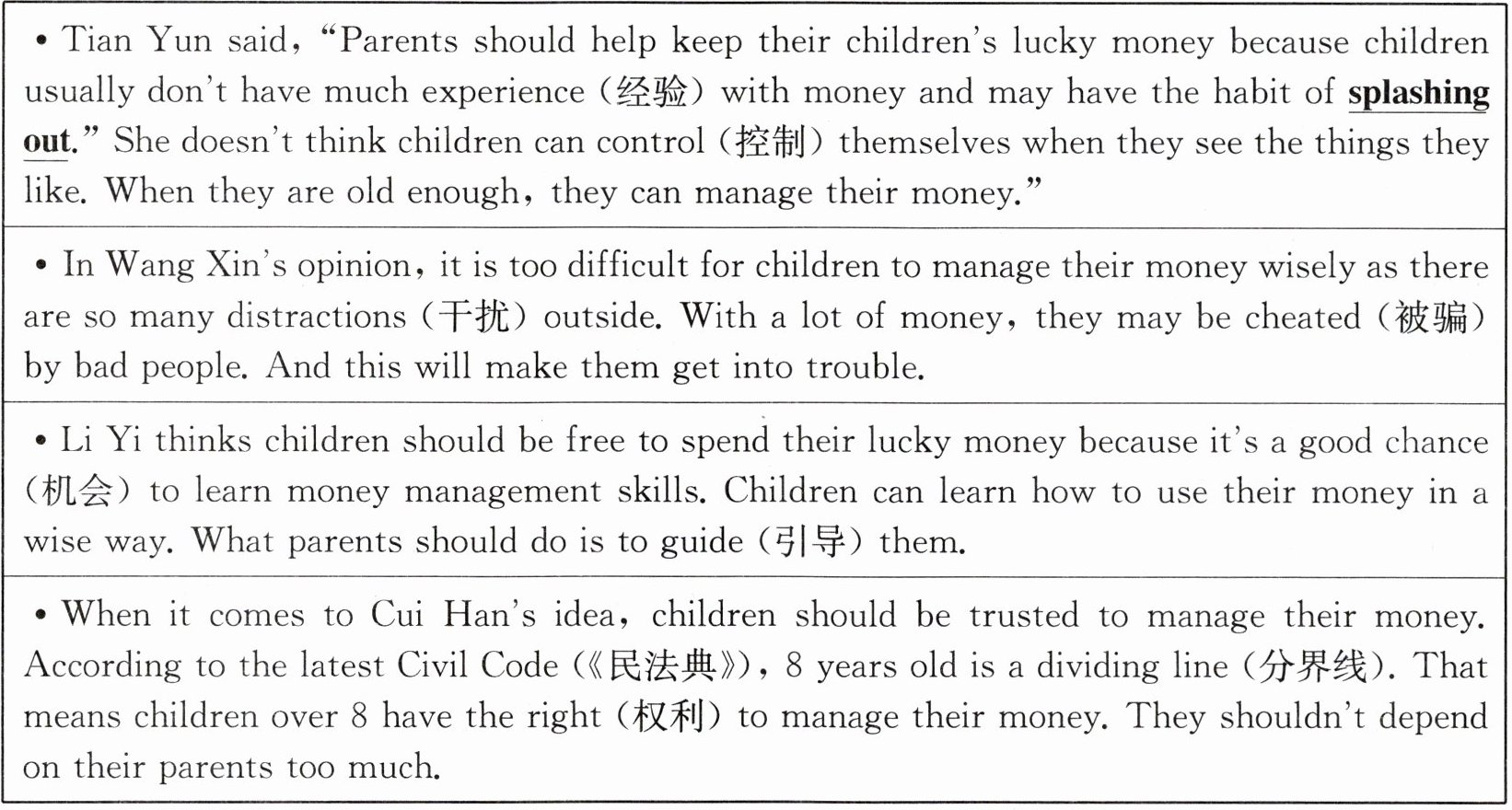 • Tian Yun said, "Parents should help keep their children's lucky money because children usually don't have much experience (经验) with money and may have the habit of splashing out." She doesn't think children can control (控制) themselves when they see the things they like. When they are old enough, they can manage their money."

• In Wang Xin's opinion, it is too difficult for children to manage their money wisely as there are so many distractions (干扰) outside. With a lot of money, they may be cheated (被骗) by bad people. And this will make them get into trouble.

• Li Yi thinks children should be free to spend their lucky money because it's a good chance (机会) to learn money management skills. Children can learn how to use their money in a wise way. What parents should do is to guide (引导) them.

• When it comes to Cui Han's idea, children should be trusted to manage their money. According to the latest Civil Code (《民法典》), 8 years old is a dividing line (分界线). That means children over 8 have the right (权利) to manage their money. They shouldn't depend on their parents too much.